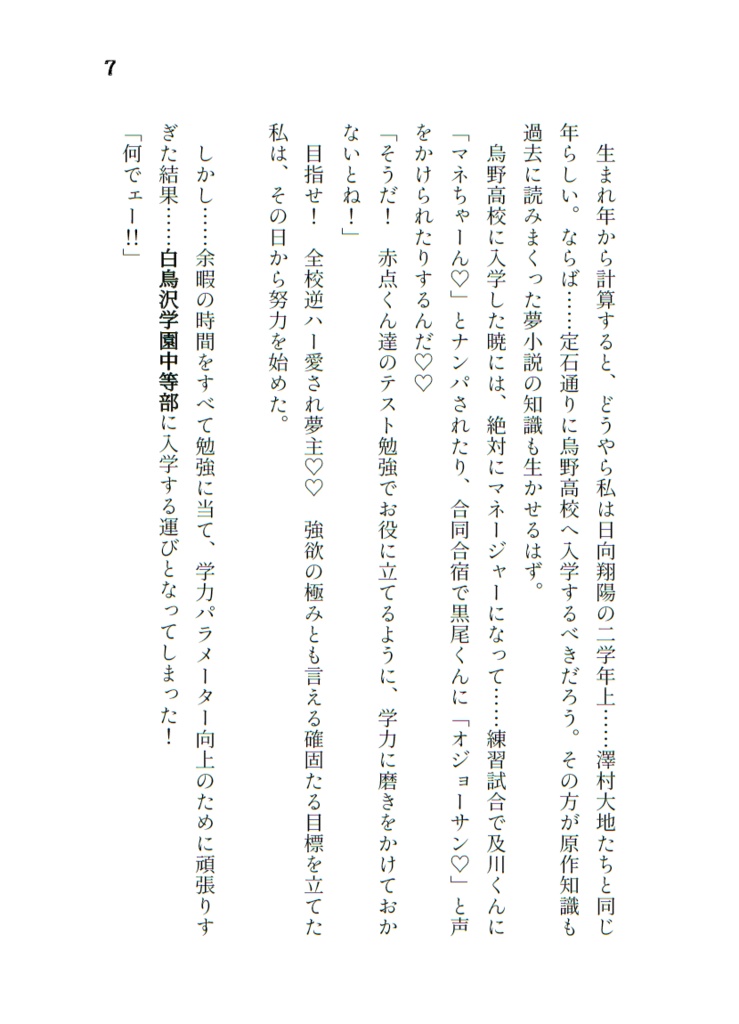 7

生まれ年から計算すると、どうやら私は日向翔陽の二学年上……澤村大地たちと同じ年らしい。ならば……定石通りに烏野高校へ入学するべきだろう。その方が原作知識も過去に読みまくった夢小説の知識も生かせるはず。

烏野高校に入学した暁には、絶対にマネージャーになって……練習試合で及川くんに「マネちゃーん♡」とナンパされたり、合同合宿で黒尾くんに「オジョーサン♡」と声をかけられたりするんだ♡♡

「そうだ！ 赤点くん達のテスト勉強でお役に立てるように、学力に磨きをかけておかないとね！」

目指せ！ 全校逆ハー愛され夢主♡♡ 強欲の極みとも言える確固たる目標を立てた私は、その日から努力を始めた。

しかし……余暇の時間をすべて勉強に当て、学力パラメーター向上のために頑張りすぎた結果……白鳥沢学園中等部に入学する運びとなってしまった！

「何でェー!!」